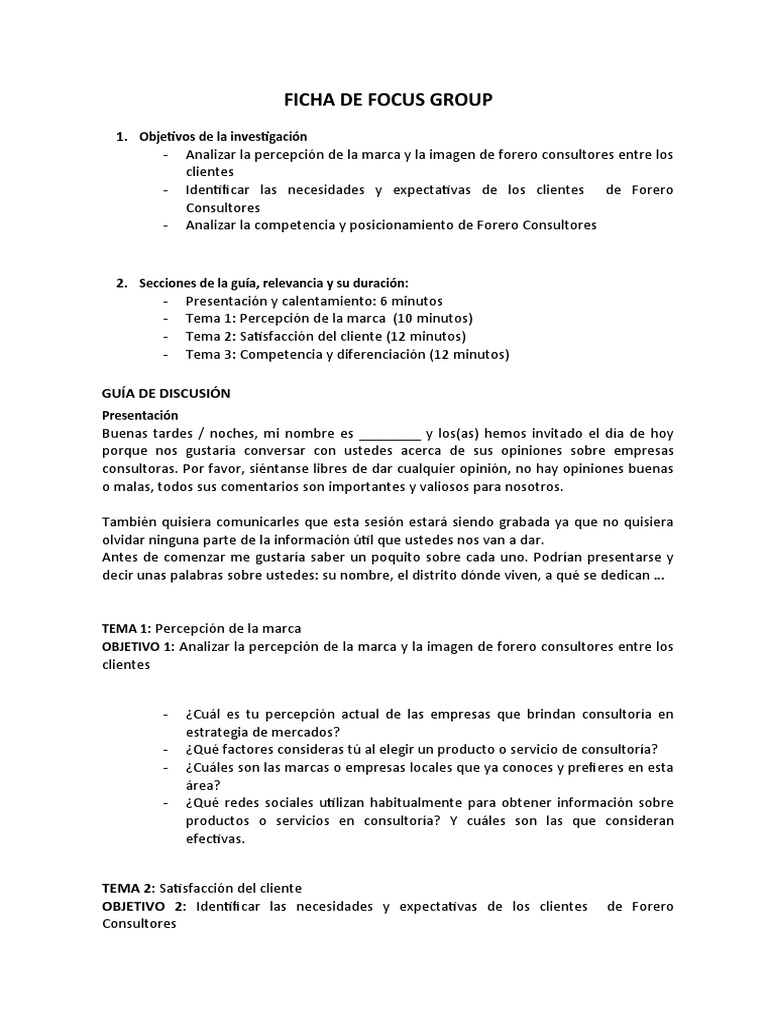 FICHA DE FOCUS GROUP

1. Objetivos de la investigación
- Analizar la percepción de la marca y la imagen de forero consultores entre los clientes
- Identificar las necesidades y expectativas de los clientes de Forero Consultores
- Analizar la competencia y posicionamiento de Forero Consultores

2. Secciones de la guía, relevancia y su duración:
- Presentación y calentamiento: 6 minutos
- Tema 1: Percepción de la marca (10 minutos)
- Tema 2: Satisfacción del cliente (12 minutos)
- Tema 3: Competencia y diferenciación (12 minutos)

GUÍA DE DISCUSIÓN
Presentación
Buenas tardes / noches, mi nombre es _________ y los(as) hemos invitado el dia de hoy porque nos gustaría conversar con ustedes acerca de sus opiniones sobre empresas consultoras. Por favor, siéntanse libres de dar cualquier opinión, no hay opiniones buenas o malas, todos sus comentarios son importantes y valiosos para nosotros.

También quisiera comunicarles que esta sesión estará siendo grabada ya que no quisiera olvidar ninguna parte de la información útil que ustedes nos van a dar.
Antes de comenzar me gustaría saber un poquito sobre cada uno. Podrían presentarse y decir unas palabras sobre ustedes: su nombre, el distrito dónde viven, a qué se dedican ...

TEMA 1: Percepción de la marca
OBJETIVO 1: Analizar la percepción de la marca y la imagen de forero consultores entre los clientes

- ¿Cuál es tu percepción actual de las empresas que brindan consultoría en estrategia de mercados?
- ¿Qué factores consideras tú al elegir un producto o servicio de consultoría?
- ¿Cuáles son las marcas o empresas locales que ya conoces y prefieres en esta área?
- ¿Qué redes sociales utilizan habitualmente para obtener información sobre productos o servicios en consultoría? Y cuáles son las que consideran efectivas.

TEMA 2: Satisfacción del cliente
OBJETIVO 2: Identificar las necesidades y expectativas de los clientes de Forero Consultores